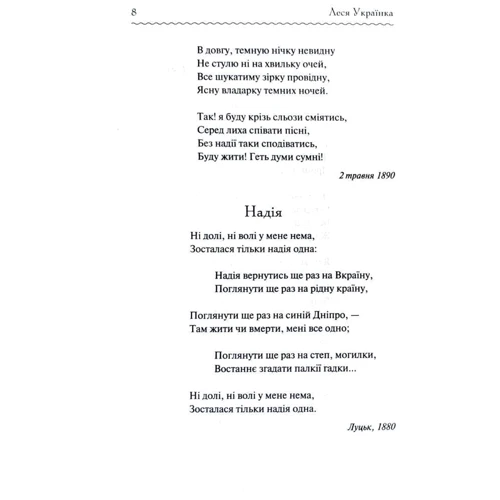 8 Леся Українка

В довгу, темную нічку невидну
Не стулю ні на хвильку очей,
Все шукатиму зірку провідну,
Ясну владарку темних ночей.

Так! я буду крізь сльози сміятись,
Серед лиха співати пісні,
Без надії таки сподіватись,
Буду жити! Геть думи сумні!

2 травня 1890

Надія

Ні долі, ні волі у мене нема,
Зосталася тільки надія одна:

Надія вернутись ще раз на Вкраїну,
Поглянути ще раз на рідну країну,

Поглянути ще раз на синій Дніпро, —
Там жити чи вмерти, мені все одно;

Поглянути ще раз на степ, могилки,
Востаннє згадати палкії гадки...

Ні долі, ні волі у мене нема,
Зосталася тільки надія одна.

Луцьк, 1880